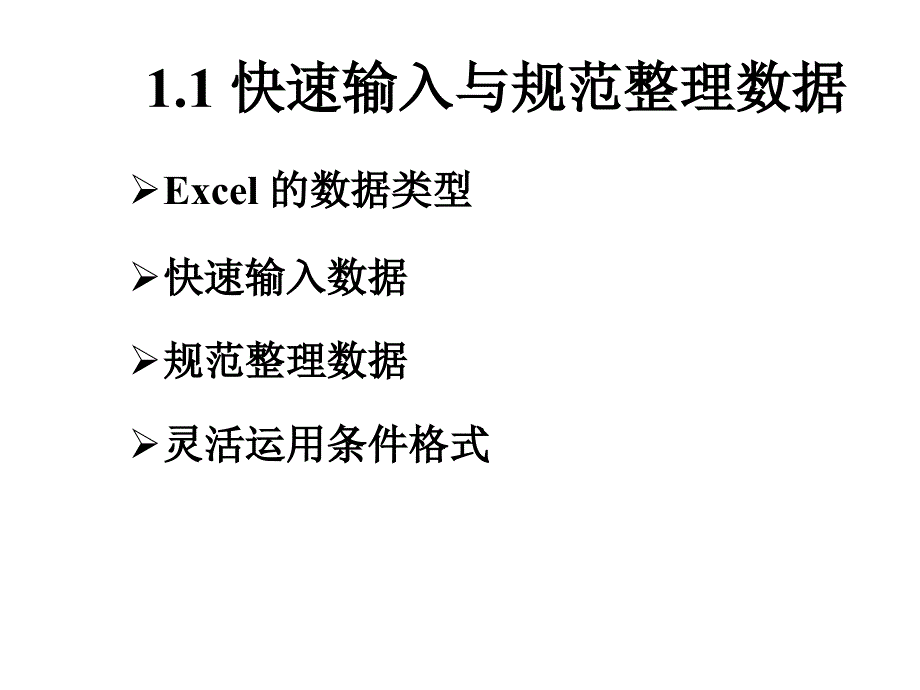 1.1 快速输入与规范整理数据

➢Excel 的数据类型

➢快速输入数据

➢规范整理数据

➢灵活运用条件格式